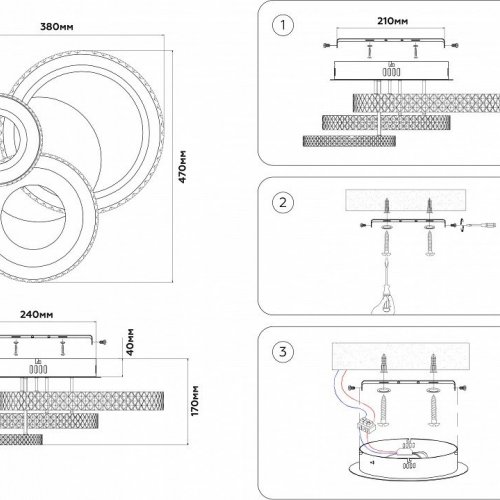 380мм

470мм

240мм

40мм

170мм

1

210мм

2

3